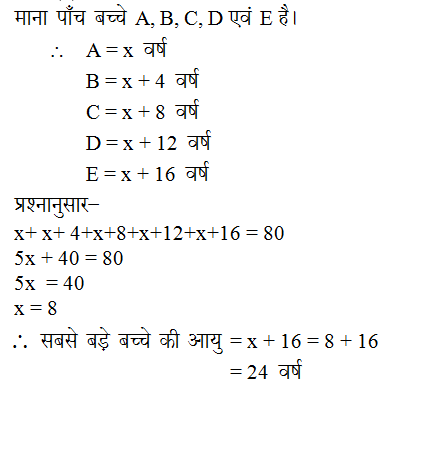 माना पाँच बच्चे A, B, C, D एवं E है।

$\therefore$ $A = x$ वर्ष

$B = x + 4$ वर्ष

$C = x + 8$ वर्ष

$D = x + 12$ वर्ष

$E = x + 16$ वर्ष

प्रश्नानुसार–

$x + x + 4 + x + 8 + x + 12 + x + 16 = 80$

$5x + 40 = 80$

$5x = 40$

$x = 8$

$\therefore$ सबसे बड़े बच्चे की आयु $= x + 16 = 8 + 16$

$= 24$ वर्ष